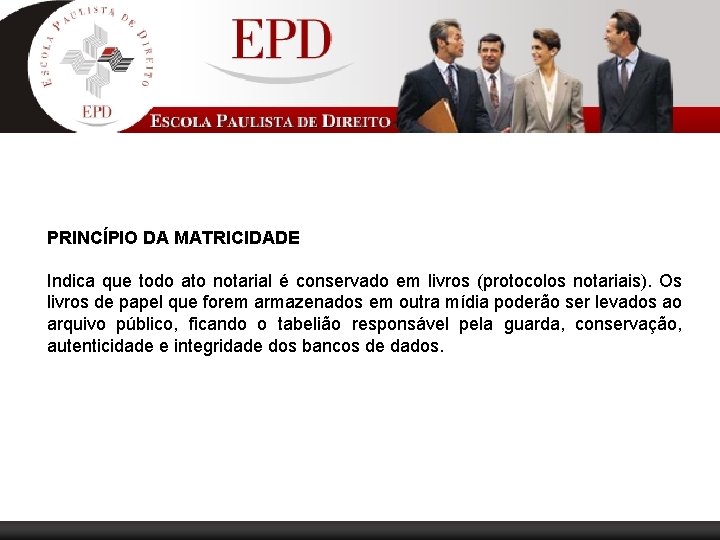 ESCOLA PAULISTA DE DIREITO

EPD

EPD

ESCOLA PAULISTA DE DIREITO

PRINCÍPIO DA MATRICIDADE

Indica que todo ato notarial é conservado em livros (protocolos notariais). Os livros de papel que forem armazenados em outra mídia poderão ser levados ao arquivo público, ficando o tabelião responsável pela guarda, conservação, autenticidade e integridade dos bancos de dados.